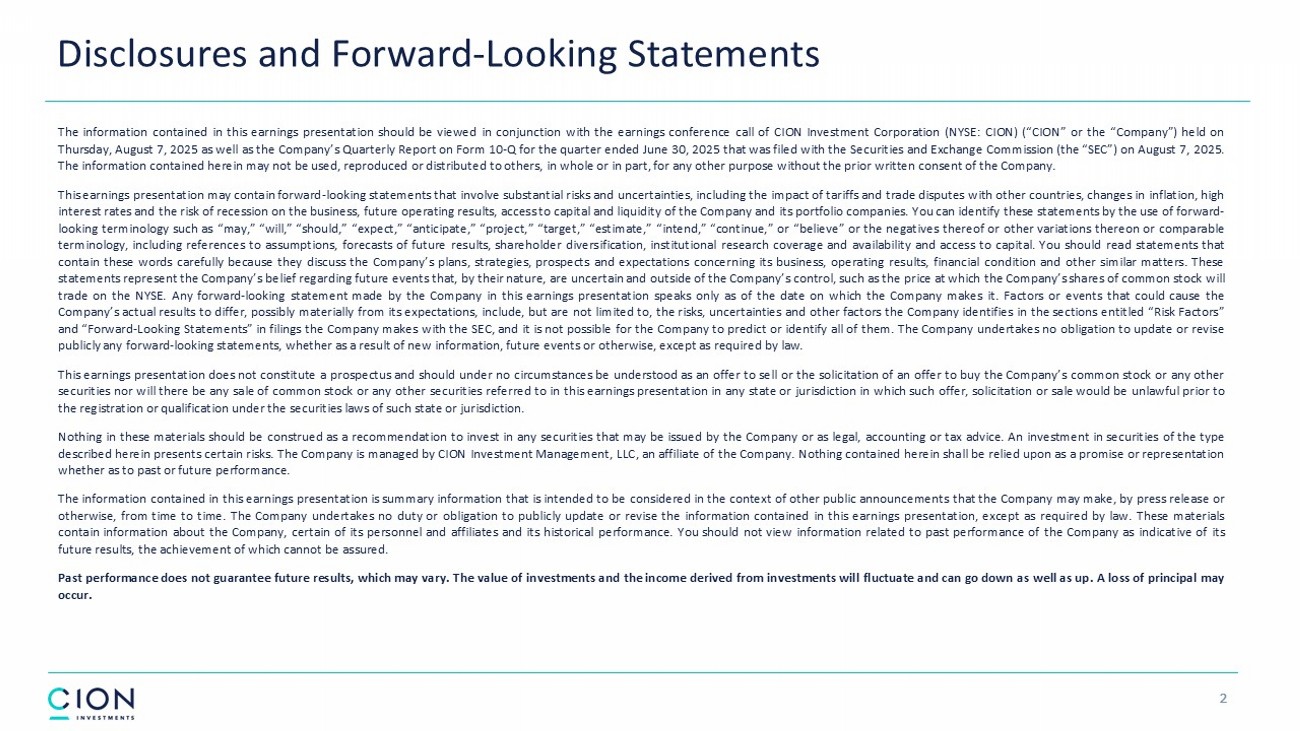 Disclosures and Forward-Looking Statements

The information contained in this earnings presentation should be viewed in conjunction with the earnings conference call of CION Investment Corporation (NYSE: CION) ("CION" or the "Company") held on Thursday, August 7, 2025 as well as the Company's Quarterly Report on Form 10-Q for the quarter ended June 30, 2025 that was filed with the Securities and Exchange Commission (the "SEC") on August 7, 2025. The information contained herein may not be used, reproduced or distributed to others, in whole or in part, for any other purpose without the prior written consent of the Company.

This earnings presentation may contain forward-looking statements that involve substantial risks and uncertainties, including the impact of tariffs and trade disputes with other countries, changes in inflation, high interest rates and the risk of recession on the business, future operating results, access to capital and liquidity of the Company and its portfolio companies. You can identify these statements by the use of forward-looking terminology such as "may," "will," "should," "expect," "anticipate," "project," "target," "estimate," "intend," "continue," or "believe" or the negatives thereof or other variations thereon or comparable terminology, including references to assumptions, forecasts of future results, shareholder diversification, institutional research coverage and availability and access to capital. You should read statements that contain these words carefully because they discuss the Company's plans, strategies, prospects and expectations concerning its business, operating results, financial condition and other similar matters. These statements represent the Company's belief regarding future events that, by their nature, are uncertain and outside of the Company's control, such as the price at which the Company's shares of common stock will trade on the NYSE. Any forward-looking statement made by the Company in this earnings presentation speaks only as of the date on which the Company makes it. Factors or events that could cause the Company's actual results to differ, possibly materially from its expectations, include, but are not limited to, the risks, uncertainties and other factors the Company identifies in the sections entitled "Risk Factors" and "Forward-Looking Statements" in filings the Company makes with the SEC, and it is not possible for the Company to predict or identify all of them. The Company undertakes no obligation to update or revise publicly any forward-looking statements, whether as a result of new information, future events or otherwise, except as required by law.

This earnings presentation does not constitute a prospectus and should under no circumstances be understood as an offer to sell or the solicitation of an offer to buy the Company's common stock or any other securities nor will there be any sale of common stock or any other securities referred to in this earnings presentation in any state or jurisdiction in which such offer, solicitation or sale would be unlawful prior to the registration or qualification under the securities laws of such state or jurisdiction.

Nothing in these materials should be construed as a recommendation to invest in any securities that may be issued by the Company or as legal, accounting or tax advice. An investment in securities of the type described herein presents certain risks. The Company is managed by CION Investment Management, LLC, an affiliate of the Company. Nothing contained herein shall be relied upon as a promise or representation whether as to past or future performance.

The information contained in this earnings presentation is summary information that is intended to be considered in the context of other public announcements that the Company may make, by press release or otherwise, from time to time. The Company undertakes no duty or obligation to publicly update or revise the information contained in this earnings presentation, except as required by law. These materials contain information about the Company, certain of its personnel and affiliates and its historical performance. You should not view information related to past performance of the Company as indicative of its future results, the achievement of which cannot be assured.

Past performance does not guarantee future results, which may vary. The value of investments and the income derived from investments will fluctuate and can go down as well as up. A loss of principal may occur.

CION INVESTMENTS

2